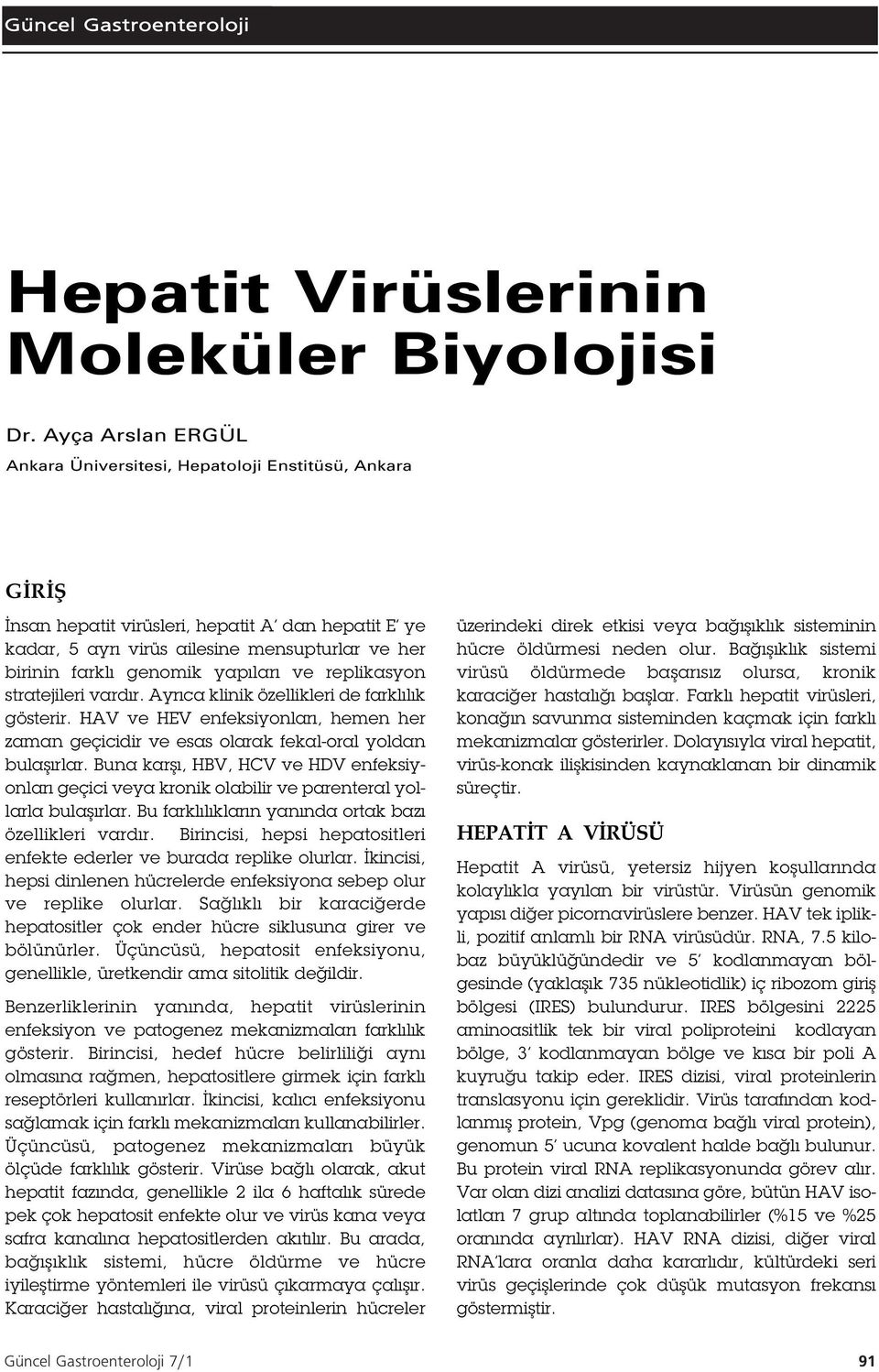 Güncel Gastroenteroloji

Hepatit Virüslerinin Moleküler Biyolojisi

Dr. Ayça Arslan ERGÜL
Ankara Üniversitesi, Hepatoloji Enstitüsü, Ankara

GİRİŞ

İnsan hepatit virüsleri, hepatit A' dan hepatit E' ye kadar, 5 ayrı virüs ailesine mensupturlar ve her birinin farklı genomik yapıları ve replikasyon stratejileri vardır. Ayrıca klinik özellikleri de farklılık gösterir. HAV ve HEV enfeksiyonları, hemen her zaman geçicidir ve esas olarak fekal-oral yoldan bulaşırlar. Buna karşı, HBV, HCV ve HDV enfeksiyonları geçici veya kronik olabilir ve parenteral yollarla bulaşırlar. Bu farklılıkların yanında ortak bazı özellikleri vardır. Birincisi, hepsi hepatositleri enfekte ederler ve burada replike olurlar. İkincisi, hepsi dinlenen hücrelerde enfeksiyona sebep olur ve replike olurlar. Sağlıklı bir karaciğerde hepatositler çok ender hücre siklusuna girer ve bölünürler. Üçüncüsü, hepatosit enfeksiyonu, genellikle, üretkendir ama sitolitik değildir.

Benzerliklerinin yanında, hepatit virüslerinin enfeksiyon ve patogenez mekanizmaları farklılık gösterir. Birincisi, hedef hücre belirliliği aynı olmasına rağmen, hepatositlere girmek için farklı reseptörleri kullanırlar. İkincisi, kalıcı enfeksiyonu sağlamak için farklı mekanizmaları kullanabilirler. Üçüncüsü, patogenez mekanizmaları büyük ölçüde farklılık gösterir. Virüse bağlı olarak, akut hepatit fazında, genellikle 2 ila 6 haftalık sürede pek çok hepatosit enfekte olur ve virüs kana veya safra kanalına hepatositlerden akıtılır. Bu arada, bağışıklık sistemi, hücre öldürme ve hücre iyileştirme yöntemleri ile virüsü çıkarmaya çalışır. Karaciğer hastalığına, viral proteinlerin hücreler üzerindeki direk etkisi veya bağışıklık sisteminin hücre öldürmesi neden olur. Bağışıklık sistemi virüsü öldürmede başarısız olursa, kronik karaciğer hastalığı başlar. Farklı hepatit virüsleri, konağın savunma sisteminden kaçmak için farklı mekanizmalar gösterirler. Dolayısıyla viral hepatit, virüs-konak ilişkisinden kaynaklanan bir dinamik süreçtir.

HEPATİT A VİRÜSÜ

Hepatit A virüsü, yetersiz hijyen koşullarında kolaylıkla yayılan bir virüstür. Virüsün genomik yapısı diğer picornavirüslere benzer. HAV tek iplikli, pozitif anlamlı bir RNA virüsüdür. RNA, 7.5 kilobaz büyüklüğündedir ve 5' kodlanmayan bölgesinde (yaklaşık 735 nükleotidlik) iç ribozom giriş bölgesi (IRES) bulundurur. IRES bölgesini 2225 aminoasitlik tek bir viral poliproteini kodlayan bölge, 3' kodlanmayan bölge ve kısa bir poli A kuyruğu takip eder. IRES dizisi, viral proteinlerin translasyonu için gereklidir. Virüs tarafından kodlanmış protein, Vpg (genoma bağlı viral protein), genomun 5' ucuna kovalent halde bağlı bulunur. Bu protein viral RNA replikasyonunda görev alır. Var olan dizi analizi datasına göre, bütün HAV isolatları 7 grup altında toplanabilirler (%15 ve %25 oranında ayrılırlar). HAV RNA dizisi, diğer viral RNA'lara oranla daha kararlıdır, kültürdeki seri virüs geçişlerinde çok düşük mutasyon frekansı göstermiştir.

Güncel Gastroenteroloji 7/1 91